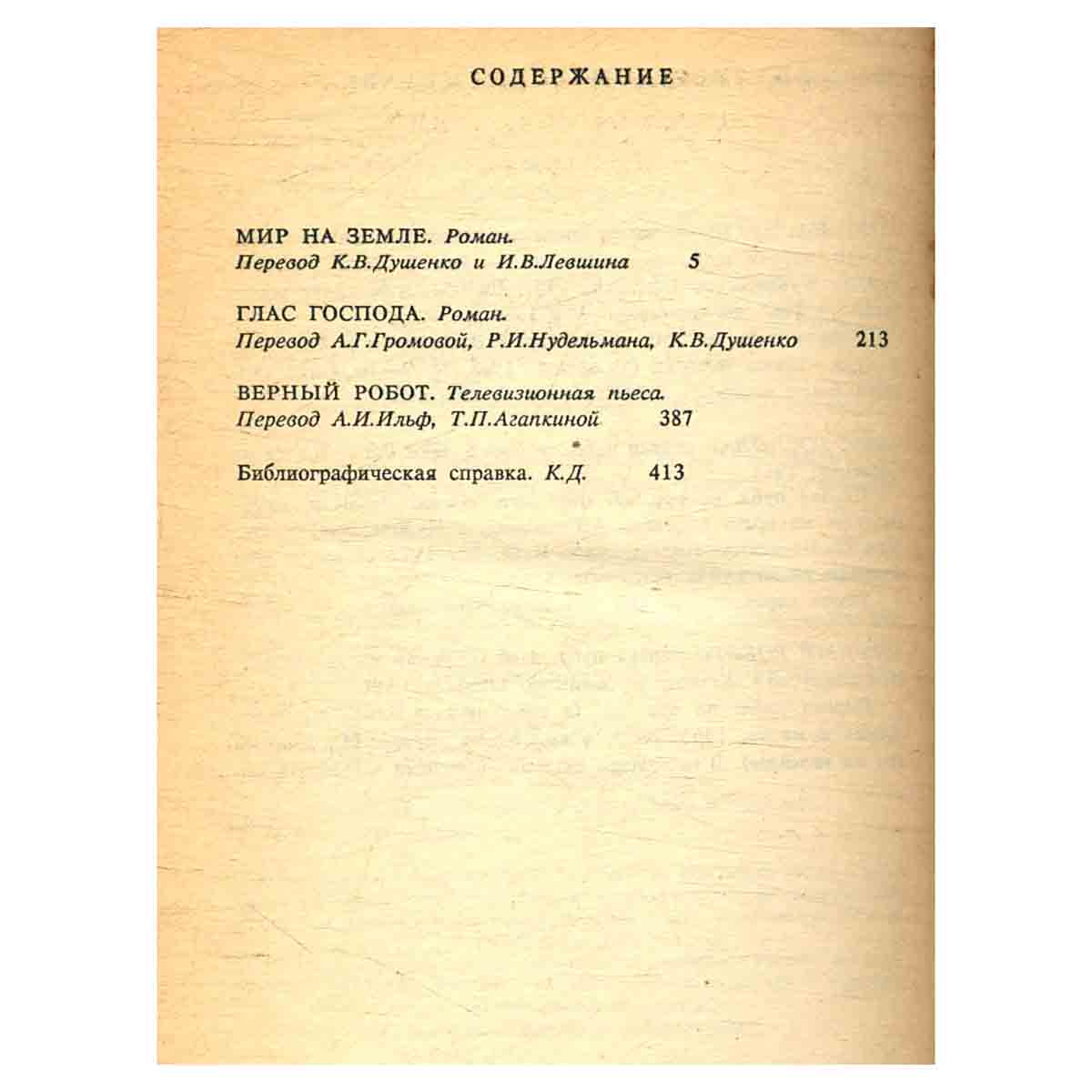 СОДЕРЖАНИЕ

МИР НА ЗЕМЛЕ. Роман.
Перевод К.В.Душенко и И.В.Левшина 5

ГЛАС ГОСПОДА. Роман.
Перевод А.Г.Громовой, Р.И.Нудельмана, К.В.Душенко 213

ВЕРНЫЙ РОБОТ. Телевизионная пьеса.
Перевод А.И.Ильф, Т.П.Агапкиной 387

Библиографическая справка. К.Д. 413